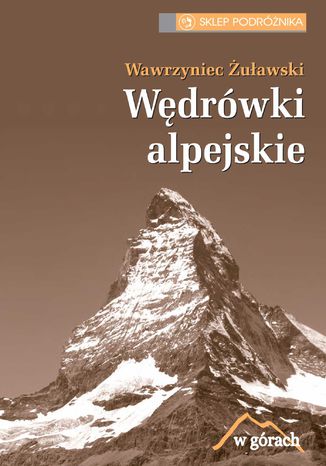 SKLEP PODRÓŻNIKA

Wawrzyniec Żuławski

Wędrówki alpejskie

w górach